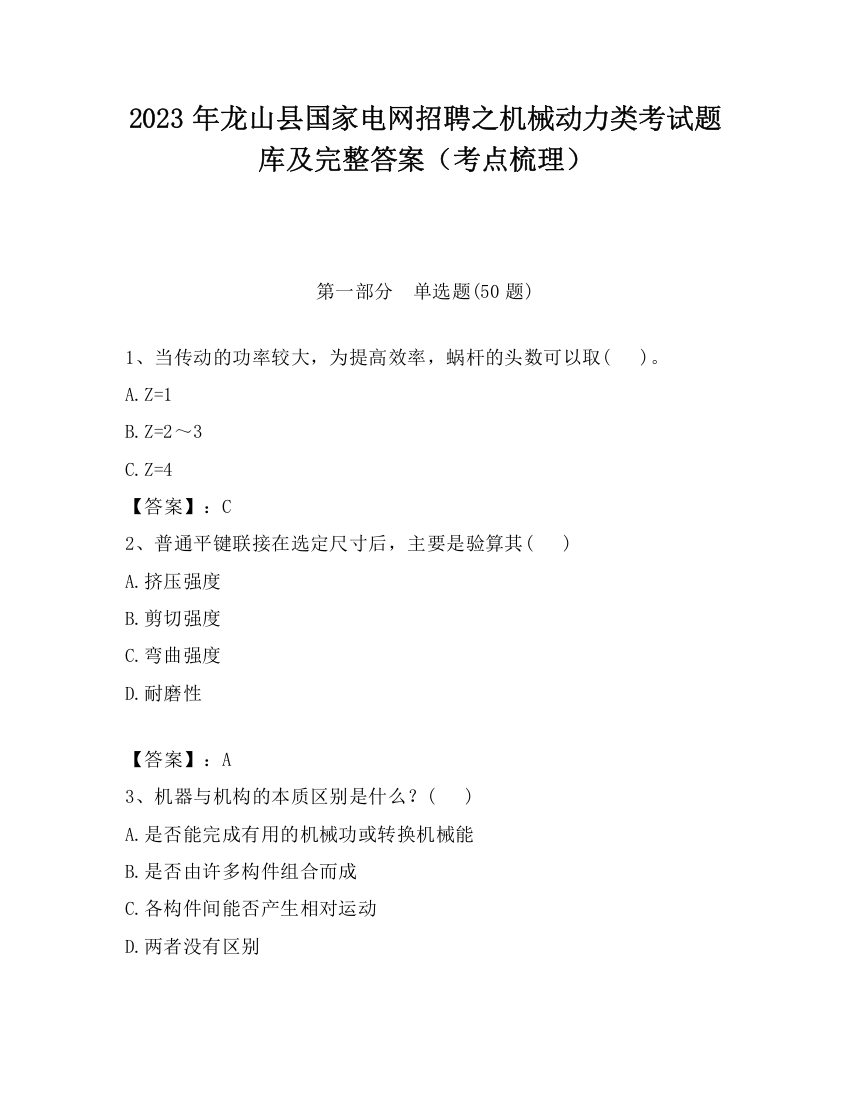 2023 年龙山县国家电网招聘之机械动力类考试题库及完整答案（考点梳理）

第一部分　单选题(50 题)

1、当传动的功率较大，为提高效率，蜗杆的头数可以取(　)。

A. Z=1

B. Z=2～3

C. Z=4

【答案】：C

2、普通平键联接在选定尺寸后，主要是验算其(　)

A. 挤压强度

B. 剪切强度

C. 弯曲强度

D. 耐磨性

【答案】：A

3、机器与机构的本质区别是什么？(　)

A. 是否能完成有用的机械功或转换机械能

B. 是否由许多构件组合而成

C. 各构件间能否产生相对运动

D. 两者没有区别